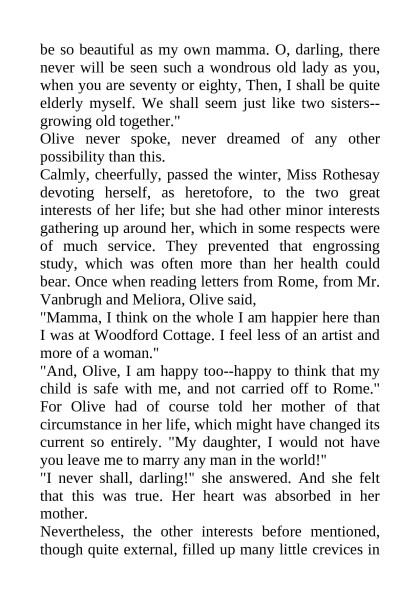 be so beautiful as my own mamma. O, darling, there never will be seen such a wondrous old lady as you, when you are seventy or eighty, Then, I shall be quite elderly myself. We shall seem just like two sisters--growing old together."

Olive never spoke, never dreamed of any other possibility than this.

Calmly, cheerfully, passed the winter, Miss Rothesay devoting herself, as heretofore, to the two great interests of her life; but she had other minor interests gathering up around her, which in some respects were of much service. They prevented that engrossing study, which was often more than her health could bear. Once when reading letters from Rome, from Mr. Vanbrugh and Meliora, Olive said,

"Mamma, I think on the whole I am happier here than I was at Woodford Cottage. I feel less of an artist and more of a woman."

"And, Olive, I am happy too--happy to think that my child is safe with me, and not carried off to Rome." For Olive had of course told her mother of that circumstance in her life, which might have changed its current so entirely. "My daughter, I would not have you leave me to marry any man in the world!"

"I never shall, darling!" she answered. And she felt that this was true. Her heart was absorbed in her mother.

Nevertheless, the other interests before mentioned, though quite external, filled up many little crevices in